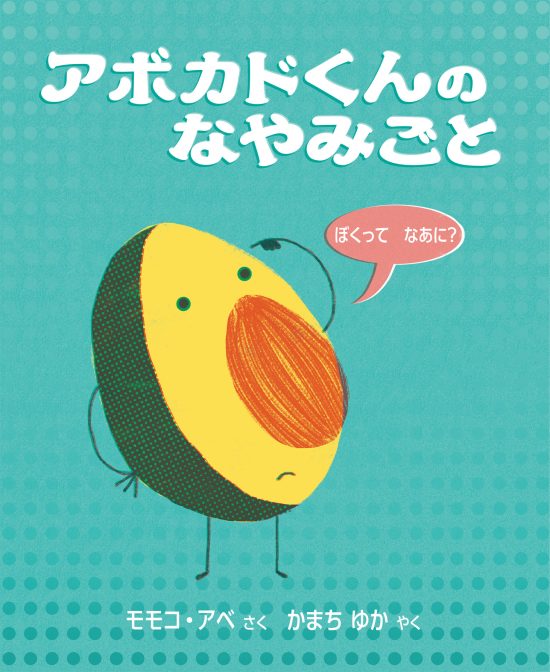 アボカドくんの
なやみごと

ぼくって　なあに?

モモコ・アベ さく　かまち ゆか やく